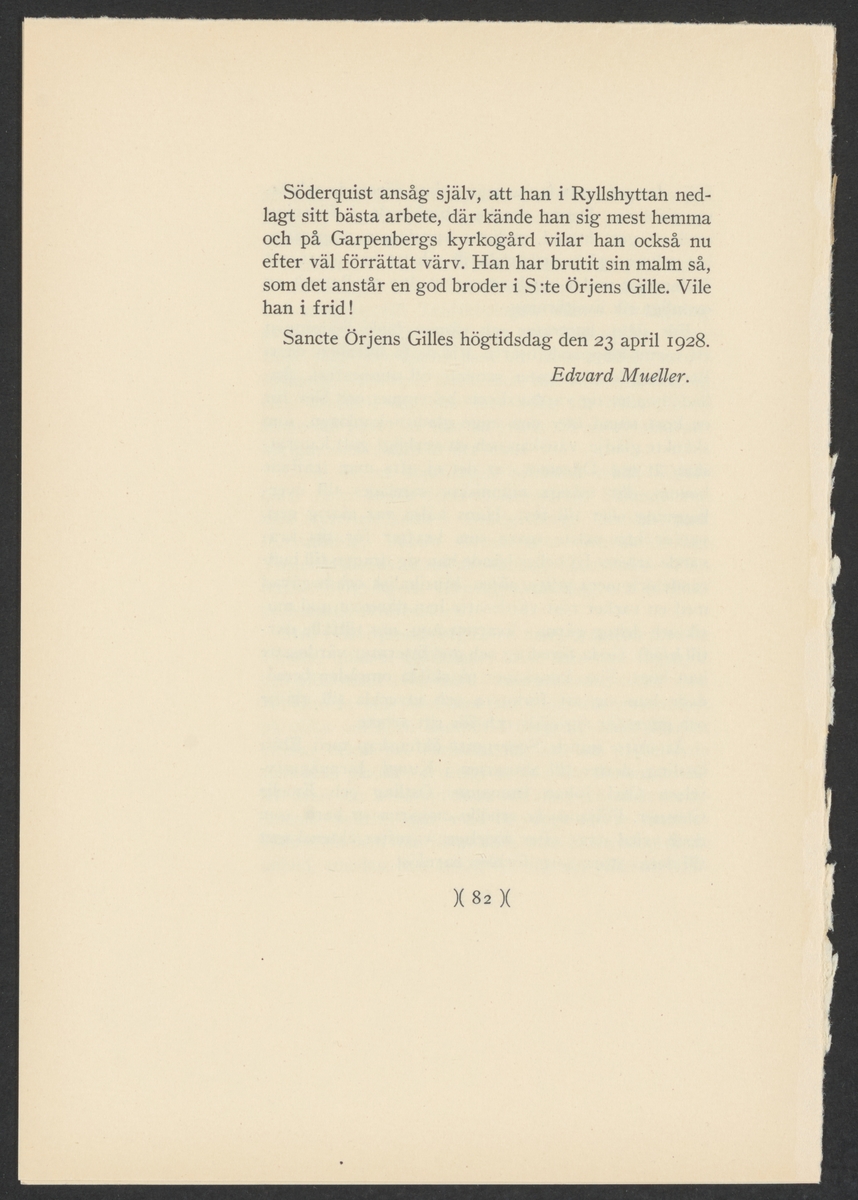 Söderquist ansåg själv, att han i Ryllshyttan nedlagt sitt bästa arbete, där kände han sig mest hemma och på Garpenbergs kyrkogård vilar han också nu efter väl förrättat värv. Han har brutit sin malm så, som det anstår en god broder i S:te Örjens Gille. Vile han i frid!

Sancte Örjens Gilles högtidsdag den 23 april 1928.

Edvard Mueller.

)( 82 )(